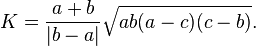 $K = \frac{a+b}{|b-a|}\sqrt{ab(a-c)(c-b)}.$